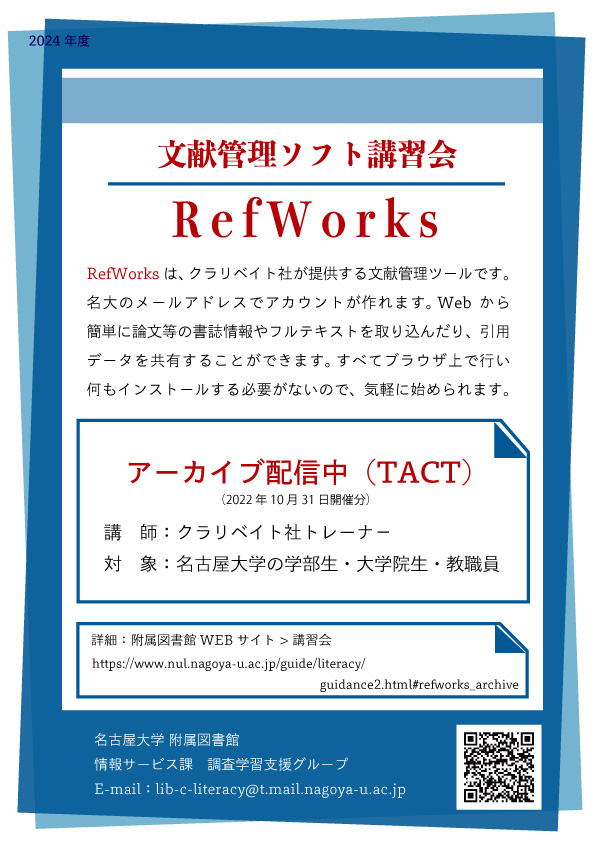 2024 年度

文献管理ソフト講習会

RefWorks

RefWorks は、クラリベイト社が提供する文献管理ツールです。名大のメールアドレスでアカウントが作れます。Web から簡単に論文等の書誌情報やフルテキストを取り込んだり、引用データを共有することができます。すべてブラウザ上で行い何もインストールする必要がないので、気軽に始められます。

アーカイブ配信中（TACT）
（2022 年 10 月 31 日開催分）

講　師：クラリベイト社トレーナー
対　象：名古屋大学の学部生・大学院生・教職員

詳細：附属図書館 WEB サイト > 講習会
https://www.nul.nagoya-u.ac.jp/guide/literacy/guidance2.html#refworks_archive

名古屋大学 附属図書館
情報サービス課　調査学習支援グループ
E-mail：lib-c-literacy@t.mail.nagoya-u.ac.jp